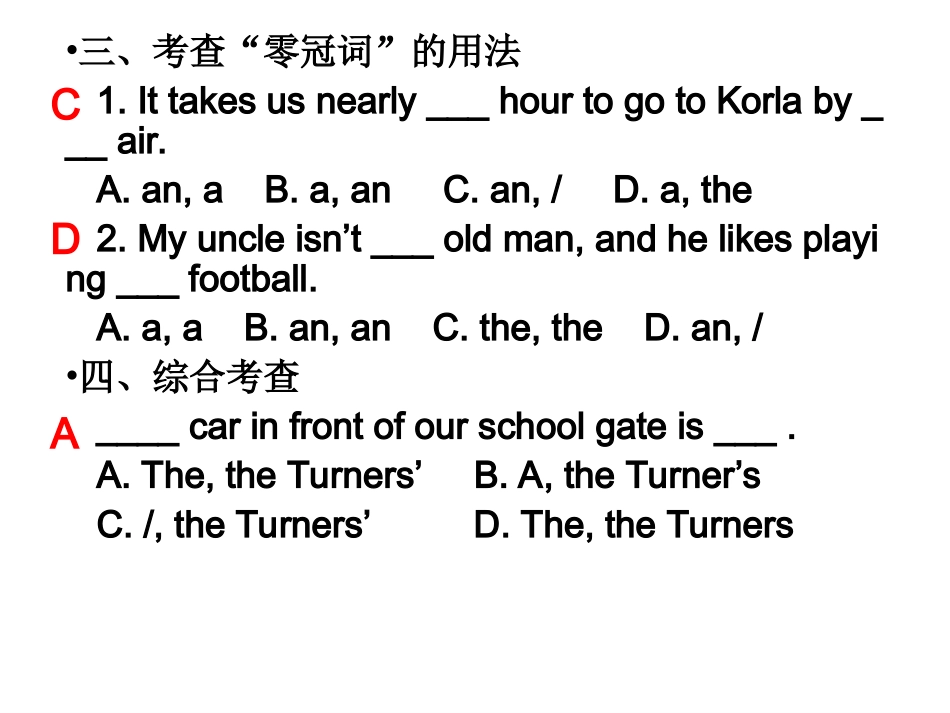 •三、考查“零冠词”的用法

C 1. It takes us nearly ___ hour to go to Korla by ___ air.

A. an, a B. a, an C. an, / D. a, the

D 2. My uncle isn’t ___ old man, and he likes playing ___ football.

A. a, a B. an, an C. the, the D. an, /

•四、综合考查

A ____ car in front of our school gate is ___ .

A. The, the Turners’ B. A, the Turner’s

C. /, the Turners’ D. The, the Turners